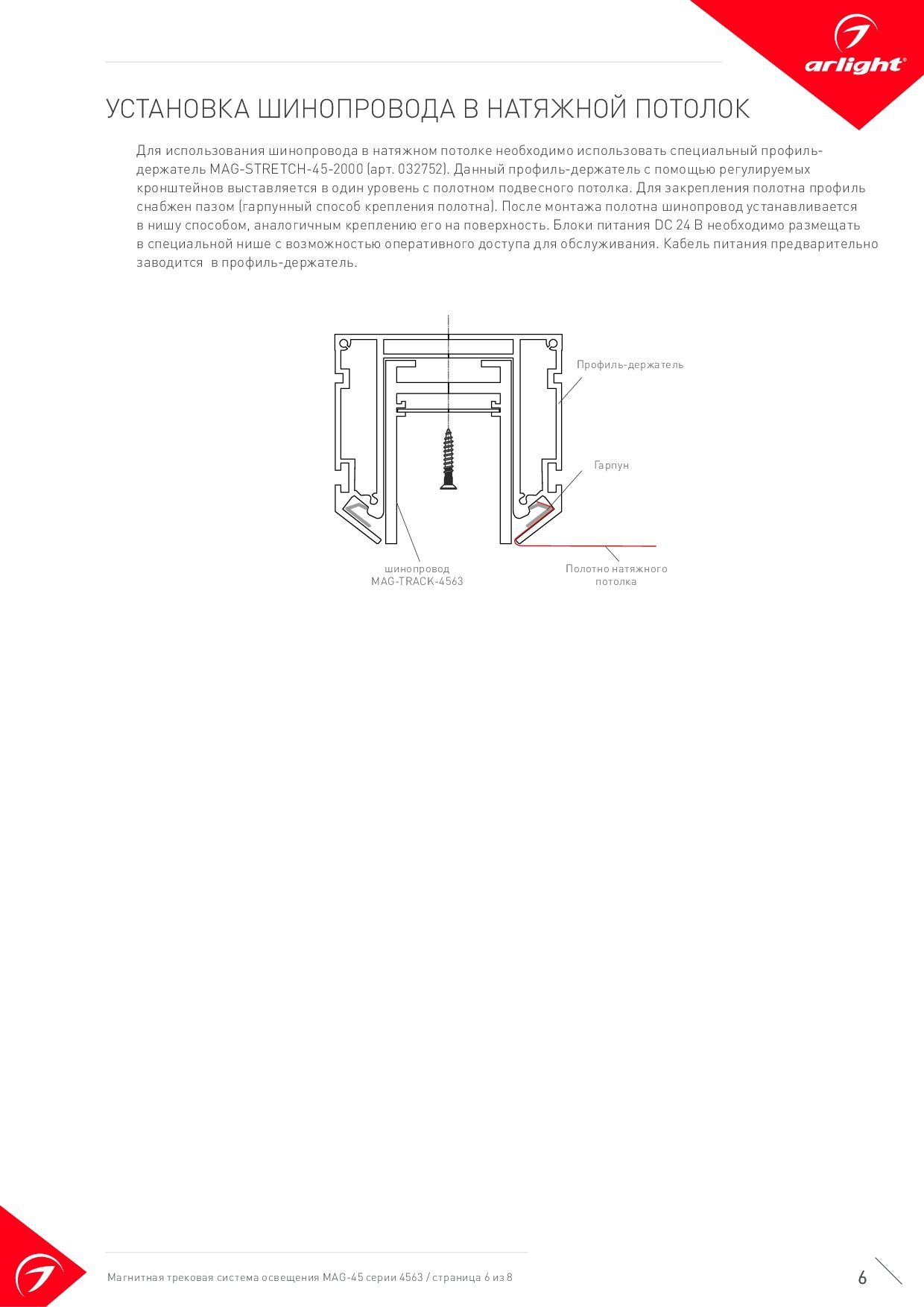 arlight®

УСТАНОВКА ШИНОПРОВОДА В НАТЯЖНОЙ ПОТОЛОК

Для использования шинопровода в натяжном потолке необходимо использовать специальный профиль-держатель MAG-STRETCH-45-2000 (арт. 032752). Данный профиль-держатель с помощью регулируемых кронштейнов выставляется в один уровень с полотном подвесного потолка. Для закрепления полотна профиль снабжен пазом (гарпунный способ крепления полотна). После монтажа полотна шинопровод устанавливается в нишу способом, аналогичным креплению его на поверхность. Блоки питания DC 24 В необходимо размещать в специальной нише с возможностью оперативного доступа для обслуживания. Кабель питания предварительно заводится в профиль-держатель.

Профиль-держатель

Гарпун

шинопровод MAG-TRACK-4563

Полотно натяжного потолка

Магнитная трековая система освещения MAG-45 серии 4563 / страница 6 из 8

6